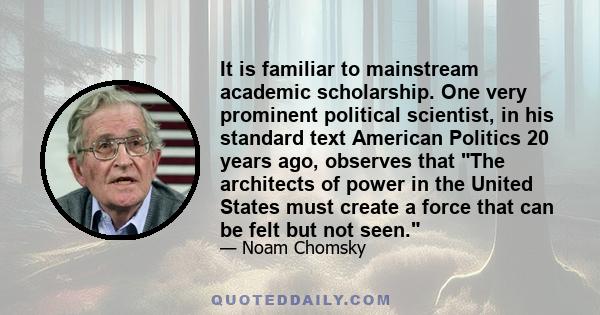 It is familiar to mainstream academic scholarship. One very prominent political scientist, in his standard text American Politics 20 years ago, observes that "The architects of power in the United States must create a force that can be felt but not seen."

— Noam Chomsky

QUOTEDDAILY.COM